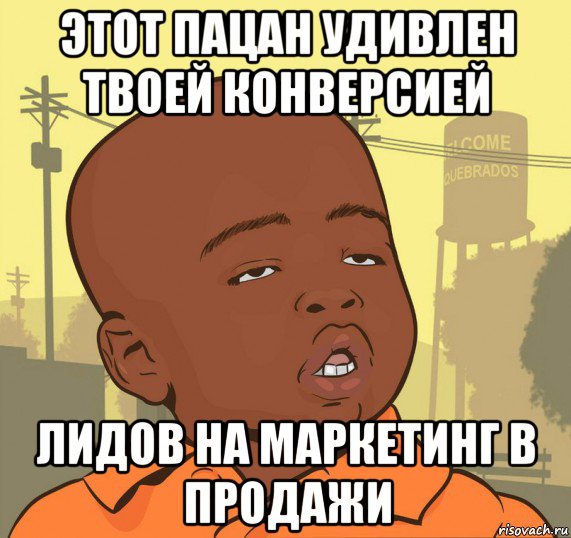 ЭТОТ ПАЦАН УДИВЛЕН ТВОЕЙ КОНВЕРСИЕЙ

LCOME
QUEBRADOS

ЛИДОВ НА МАРКЕТИНГ В ПРОДАЖИ

risovach.ru